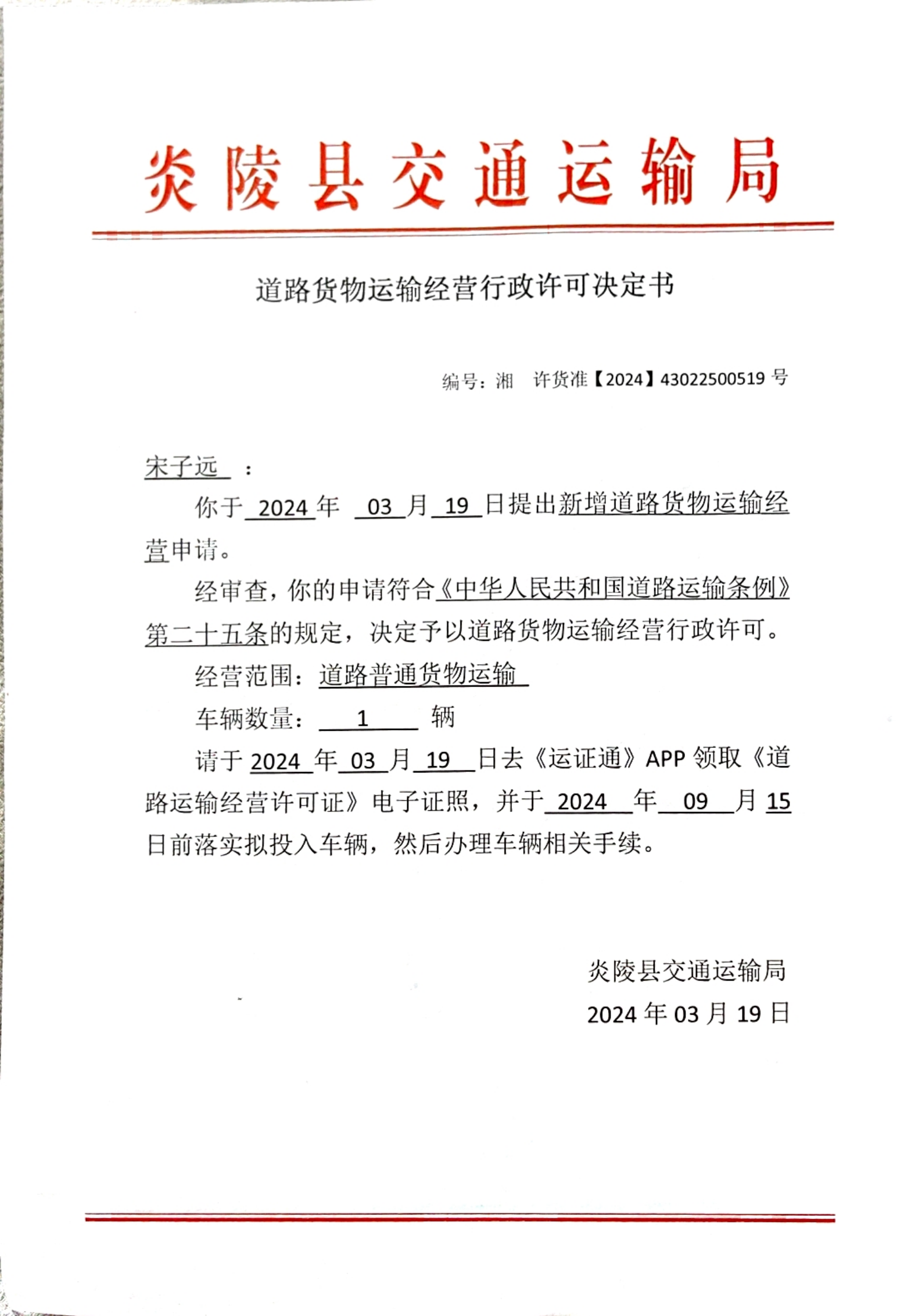 炎陵县交通运输局

道路货物运输经营行政许可决定书

编号：湘　许货准【2024】43022500519 号

宋子远　：

你于 2024 年 03 月 19 日提出新增道路货物运输经营申请。

经审查，你的申请符合《中华人民共和国道路运输条例》第二十五条的规定，决定予以道路货物运输经营行政许可。

经营范围：道路普通货物运输

车辆数量：　1　辆

请于 2024 年 03 月 19 日去《运证通》APP 领取《道路运输经营许可证》电子证照，并于 2024 年 09 月 15 日前落实拟投入车辆，然后办理车辆相关手续。

炎陵县交通运输局
2024 年 03 月 19 日